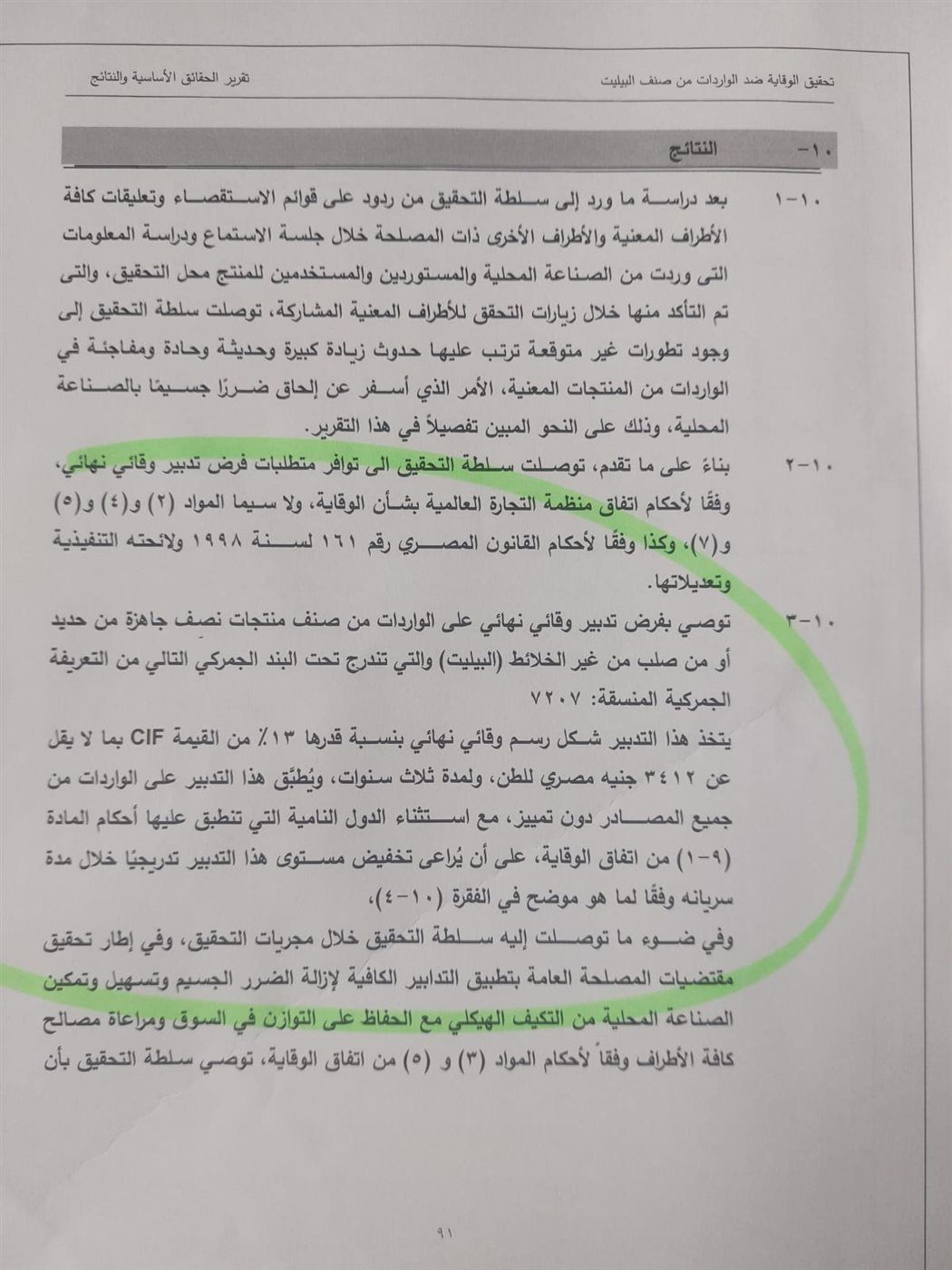 تحقيق الوقاية ضد الواردات من صنف البيليت    تقرير الحقائق الأساسية والنتائج

١٠- النتائج

١٠-١ بعد دراسة ما ورد إلى سلطة التحقيق من ردود على قوائم الاستقصاء وتعليقات كافة الأطراف المعنية والأطراف الأخرى ذات المصلحة خلال جلسة الاستماع ودراسة المعلومات التى وردت من الصناعة المحلية والمستوردين والمستخدمين للمنتج محل التحقيق، والتى تم التأكد منها خلال زيارات التحقق للأطراف المعنية المشاركة، توصلت سلطة التحقيق إلى وجود تطورات غير متوقعة ترتب عليها حدوث زيادة كبيرة وحديثة وحادة ومفاجئة في الواردات من المنتجات المعنية، الأمر الذي أسفر عن إلحاق ضررًا جسيمًا بالصناعة المحلية، وذلك على النحو المبين تفصيلاً في هذا التقرير.

١٠-٢ بناءً على ما تقدم، توصلت سلطة التحقيق الى توافر متطلبات فرض تدبير وقائي نهائي، وفقًا لأحكام اتفاق منظمة التجارة العالمية بشأن الوقاية، ولا سيما المواد (٢) و(٤) و(٥) و(٧)، وكذا وفقًا لأحكام القانون المصري رقم ١٦١ لسنة ١٩٩٨ ولائحته التنفيذية وتعديلاتها.

١٠-٣ توصي بفرض تدبير وقائي نهائي على الواردات من صنف منتجات نصف جاهزة من حديد أو من صلب من غير الخلائط (البيليت) والتي تندرج تحت البند الجمركي التالي من التعريفة الجمركية المنسقة: ٧٢٠٧

يتخذ هذا التدبير شكل رسم وقائي نهائي بنسبة قدرها ١٣٪ من القيمة CIF بما لا يقل عن ٣٤١٢ جنيه مصري للطن، ولمدة ثلاث سنوات، ويُطبَّق هذا التدبير على الواردات من جميع المصادر دون تمييز، مع استثناء الدول النامية التي تنطبق عليها أحكام المادة (٩-١) من اتفاق الوقاية، على أن يُراعى تخفيض مستوى هذا التدبير تدريجيًا خلال مدة سريانه وفقًا لما هو موضح في الفقرة (١٠-٤)،

وفي ضوء ما توصلت إليه سلطة التحقيق خلال مجريات التحقيق، وفي إطار تحقيق مقتضيات المصلحة العامة بتطبيق التدابير الكافية لإزالة الضرر الجسيم وتسهيل وتمكين الصناعة المحلية من التكيف الهيكلي مع الحفاظ على التوازن في السوق ومراعاة مصالح كافة الأطراف وفقاً لأحكام المواد (٣) و (٥) من اتفاق الوقاية، توصي سلطة التحقيق بأن

٩١